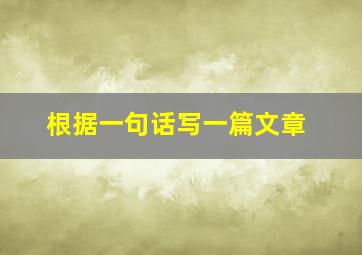 根据一句话写一篇文章